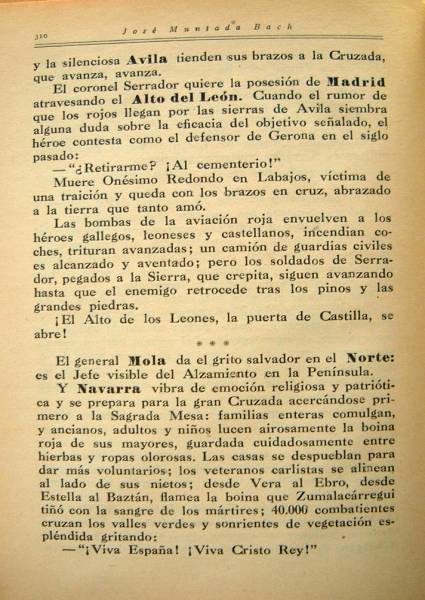 310 José Muntada Bach

y la silenciosa Avila tienden sus brazos a la Cruzada, que avanza, avanza.

El coronel Serrador quiere la posesión de Madrid atravesando el Alto del León. Cuando el rumor de que los rojos llegan por las sierras de Avila siembra alguna duda sobre la eficacia del objetivo señalado, el héroe contesta como el defensor de Gerona en el siglo pasado:

—"¿Retirarme? ¡Al cementerio!"

Muere Onésimo Redondo en Labajos, víctima de una traición y queda con los brazos en cruz, abrazado a la tierra que tanto amó.

Las bombas de la aviación roja envuelven a los héroes gallegos, leoneses y castellanos, incendian coches, trituran avanzadas; un camión de guardias civiles es alcanzado y aventado; pero los soldados de Serrador, pegados a la Sierra, que crepita, siguen avanzando hasta que el enemigo retrocede tras los pinos y las grandes piedras.

¡El Alto de los Leones, la puerta de Castilla, se abre!

* * *

El general Mola da el grito salvador en el Norte: es el Jefe visible del Alzamiento en la Península.

Y Navarra vibra de emoción religiosa y patriótica y se prepara para la gran Cruzada acercándose primero a la Sagrada Mesa: familias enteras comulgan, y ancianos, adultos y niños lucen airosamente la boina roja de sus mayores, guardada cuidadosamente entre hierbas y ropas olorosas. Las casas se despueblan para dar más voluntarios; los veteranos carlistas se alinean al lado de sus nietos; desde Vera al Ebro, desde Estella al Baztán, flamea la boina que Zumalacárregui tiñó con la sangre de los mártires; 40.000 combatientes cruzan los valles verdes y sonrientes de vegetación espléndida gritando:

—"¡Viva España! ¡Viva Cristo Rey!"